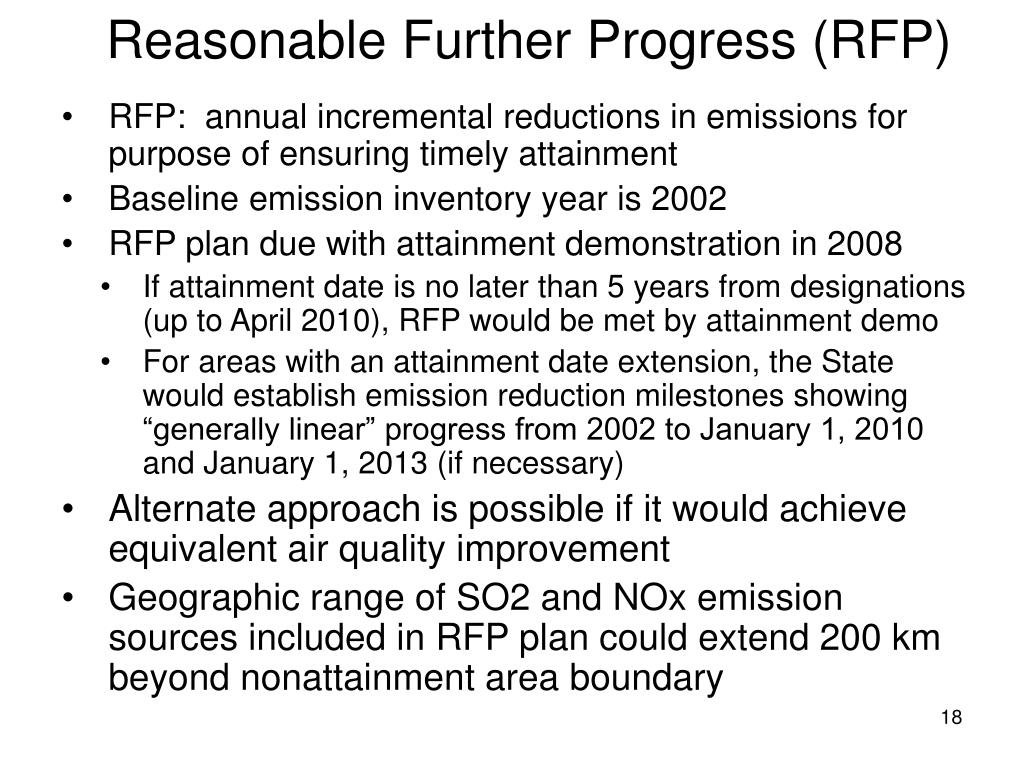 Reasonable Further Progress (RFP)

• RFP: annual incremental reductions in emissions for purpose of ensuring timely attainment
• Baseline emission inventory year is 2002
• RFP plan due with attainment demonstration in 2008
  • If attainment date is no later than 5 years from designations (up to April 2010), RFP would be met by attainment demo
  • For areas with an attainment date extension, the State would establish emission reduction milestones showing “generally linear” progress from 2002 to January 1, 2010 and January 1, 2013 (if necessary)
• Alternate approach is possible if it would achieve equivalent air quality improvement
• Geographic range of SO2 and NOx emission sources included in RFP plan could extend 200 km beyond nonattainment area boundary

18